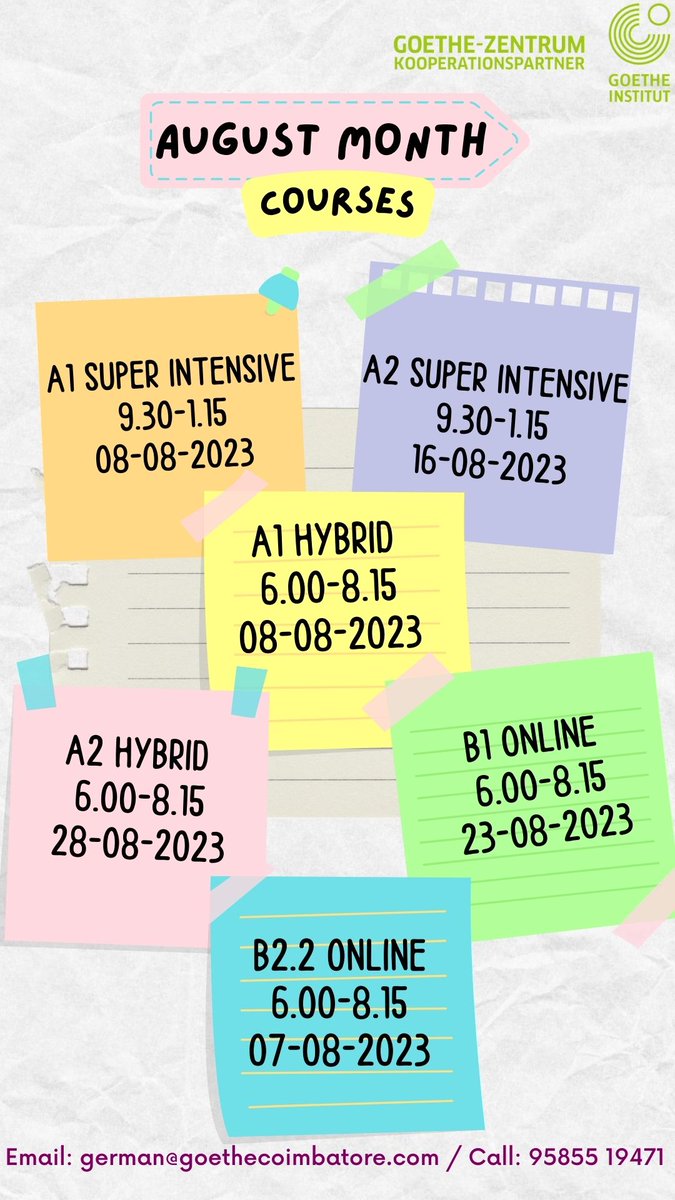 GOETHE-ZENTRUM
KOOPERATIONSPARTNER

GOETHE INSTITUT

AUGUST MONTH

COURSES

A1 SUPER INTENSIVE
9.30-1.15
08-08-2023

A2 SUPER INTENSIVE
9.30-1.15
16-08-2023

A1 HYBRID
6.00-8.15
08-08-2023

A2 HYBRID
6.00-8.15
28-08-2023

B1 ONLINE
6.00-8.15
23-08-2023

B2.2 ONLINE
6.00-8.15
07-08-2023

Email: german@goethecoimbatore.com / Call: 95855 19471